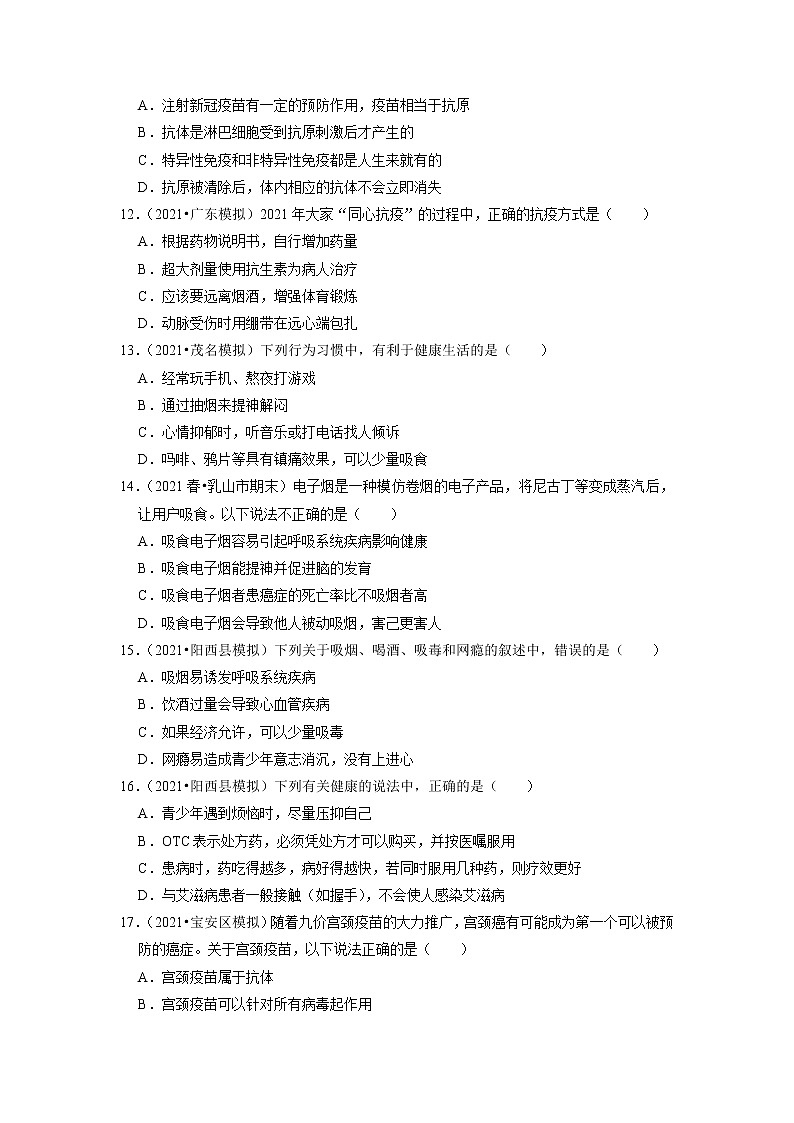 A．注射新冠疫苗有一定的预防作用，疫苗相当于抗原
B．抗体是淋巴细胞受到抗原刺激后才产生的
C．特异性免疫和非特异性免疫都是人生来就有的
D．抗原被清除后，体内相应的抗体不会立即消失

12．（2021•广东模拟）2021 年大家“同心抗疫”的过程中，正确的抗疫方式是（　　）
A．根据药物说明书，自行增加药量
B．超大剂量使用抗生素为病人治疗
C．应该要远离烟酒，增强体育锻炼
D．动脉受伤时用绷带在远心端包扎

13．（2021•茂名模拟）下列行为习惯中，有利于健康生活的是（　　）
A．经常玩手机、熬夜打游戏
B．通过抽烟来提神解闷
C．心情抑郁时，听音乐或打电话找人倾诉
D．吗啡、鸦片等具有镇痛效果，可以少量吸食

14．（2021 春•乳山市期末）电子烟是一种模仿卷烟的电子产品，将尼古丁等变成蒸汽后，让用户吸食。以下说法不正确的是（　　）
A．吸食电子烟容易引起呼吸系统疾病影响健康
B．吸食电子烟能提神并促进脑的发育
C．吸食电子烟者患癌症的死亡率比不吸烟者高
D．吸食电子烟会导致他人被动吸烟，害己更害人

15．（2021•阳西县模拟）下列关于吸烟、喝酒、吸毒和网瘾的叙述中，错误的是（　　）
A．吸烟易诱发呼吸系统疾病
B．饮酒过量会导致心血管疾病
C．如果经济允许，可以少量吸毒
D．网瘾易造成青少年意志消沉，没有上进心

16．（2021•阳西县模拟）下列有关健康的说法中，正确的是（　　）
A．青少年遇到烦恼时，尽量压抑自己
B．OTC 表示处方药，必须凭处方才可以购买，并按医嘱服用
C．患病时，药吃得越多，病好得越快，若同时服用几种药，则疗效更好
D．与艾滋病患者一般接触（如握手），不会使人感染艾滋病

17．（2021•宝安区模拟）随着九价宫颈疫苗的大力推广，宫颈癌有可能成为第一个可以被预防的癌症。关于宫颈疫苗，以下说法正确的是（　　）
A．宫颈疫苗属于抗体
B．宫颈疫苗可以针对所有病毒起作用